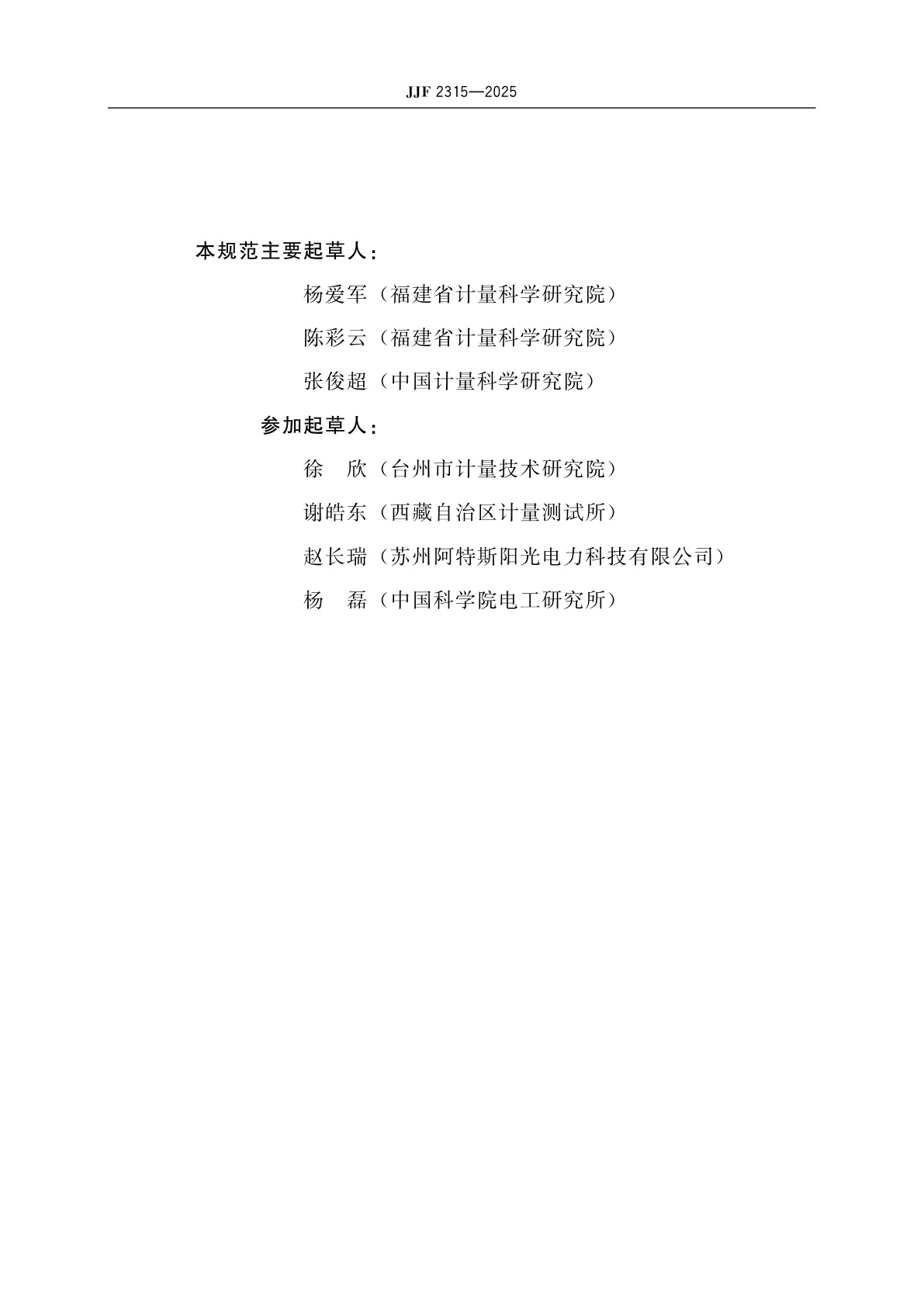 JJF 2315—2025

本规范主要起草人：

杨爱军（福建省计量科学研究院）

陈彩云（福建省计量科学研究院）

张俊超（中国计量科学研究院）

参加起草人：

徐　欣（台州市计量技术研究院）

谢皓东（西藏自治区计量测试所）

赵长瑞（苏州阿特斯阳光电力科技有限公司）

杨　磊（中国科学院电工研究所）